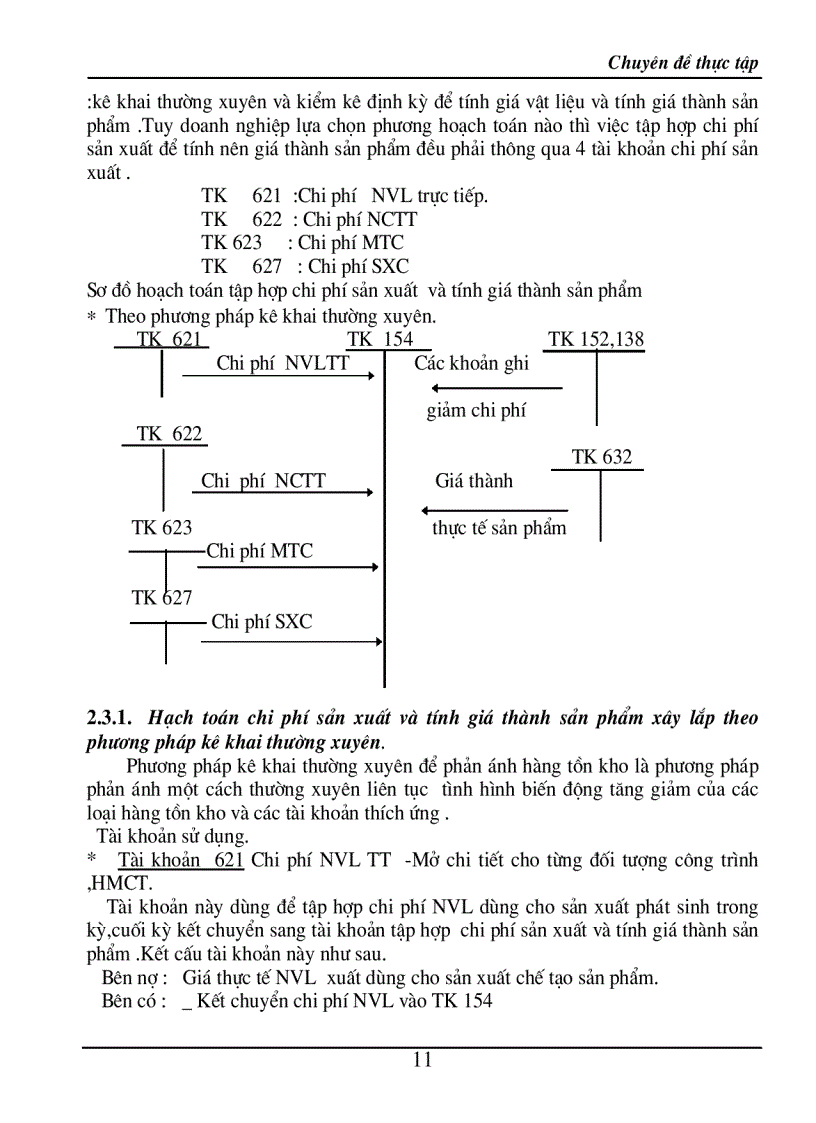 Chuyên đề thực tập

:kê khai thường xuyên và kiểm kê định kỳ để tính giá vật liệu và tính giá thành sản phẩm .Tuy doanh nghiệp lựa chọn phương hoạch toán nào thì việc tập hợp chi phí sản xuất để tính nên giá thành sản phẩm đều phải thông qua 4 tài khoản chi phí sản xuất .

TK 621 :Chi phí NVL trực tiếp.
TK 622 : Chi phí NCTT
TK 623 : Chi phí MTC
TK 627 : Chi phí SXC

Sơ đồ hoạch toán tập hợp chi phí sản xuất và tính giá thành sản phẩm
* Theo phương pháp kê khai thường xuyên.

TK 621
TK 154
TK 152,138
Chi phí NVLTT
Các khoản ghi
giảm chi phí
TK 622
TK 632
Chi phí NCTT
Giá thành
thực tế sản phẩm
TK 623
Chi phí MTC
TK 627
Chi phí SXC

2.3.1. Hạch toán chi phí sản xuất và tính giá thành sản phẩm xây lắp theo phương pháp kê khai thường xuyên.

Phương pháp kê khai thường xuyên để phản ánh hàng tồn kho là phương pháp phản ánh một cách thường xuyên liên tục tình hình biến động tăng giảm của các loại hàng tồn kho và các tài khoản thích ứng .

Tài khoản sử dụng.
* Tài khoản 621 Chi phí NVL TT -Mở chi tiết cho từng đối tượng công trình ,HMCT.

Tài khoản này dùng để tập hợp chi phí NVL dùng cho sản xuất phát sinh trong kỳ,cuối kỳ kết chuyển sang tài khoản tập hợp chi phí sản xuất và tính giá thành sản phẩm .Kết cấu tài khoản này như sau.

Bên nợ : Giá thực tế NVL xuất dùng cho sản xuất chế tạo sản phẩm.
Bên có : _ Kết chuyển chi phí NVL vào TK 154

11